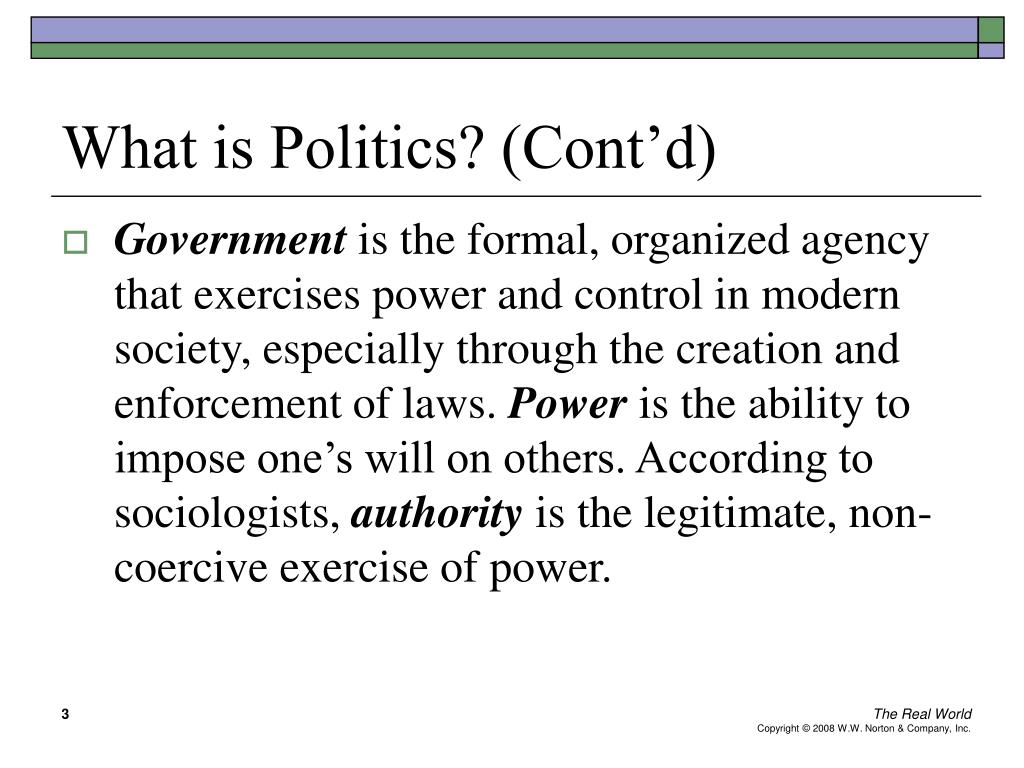 What is Politics? (Cont’d)

Government is the formal, organized agency that exercises power and control in modern society, especially through the creation and enforcement of laws. Power is the ability to impose one’s will on others. According to sociologists, authority is the legitimate, non-coercive exercise of power.

3

The Real World
Copyright © 2008 W.W. Norton & Company, Inc.